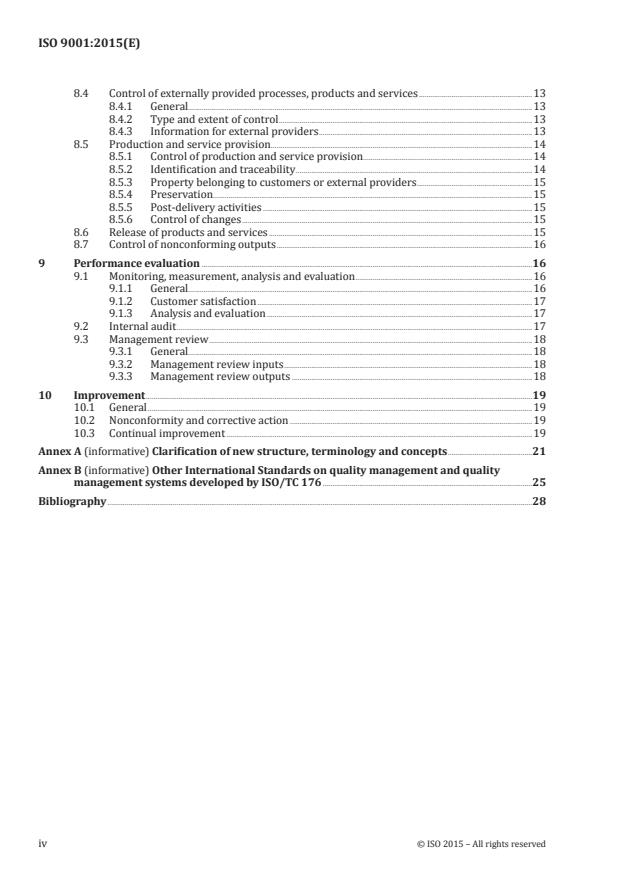 ISO 9001:2015(E)

8.4 Control of externally provided processes, products and services 13
8.4.1 General 13
8.4.2 Type and extent of control 13
8.4.3 Information for external providers 13
8.5 Production and service provision 14
8.5.1 Control of production and service provision 14
8.5.2 Identification and traceability 14
8.5.3 Property belonging to customers or external providers 15
8.5.4 Preservation 15
8.5.5 Post-delivery activities 15
8.5.6 Control of changes 15
8.6 Release of products and services 15
8.7 Control of nonconforming outputs 16

9 Performance evaluation 16
9.1 Monitoring, measurement, analysis and evaluation 16
9.1.1 General 16
9.1.2 Customer satisfaction 17
9.1.3 Analysis and evaluation 17
9.2 Internal audit 17
9.3 Management review 18
9.3.1 General 18
9.3.2 Management review inputs 18
9.3.3 Management review outputs 18

10 Improvement 19
10.1 General 19
10.2 Nonconformity and corrective action 19
10.3 Continual improvement 19

Annex A (informative) Clarification of new structure, terminology and concepts 21

Annex B (informative) Other International Standards on quality management and quality management systems developed by ISO/TC 176 25

Bibliography 28

iv © ISO 2015 – All rights reserved